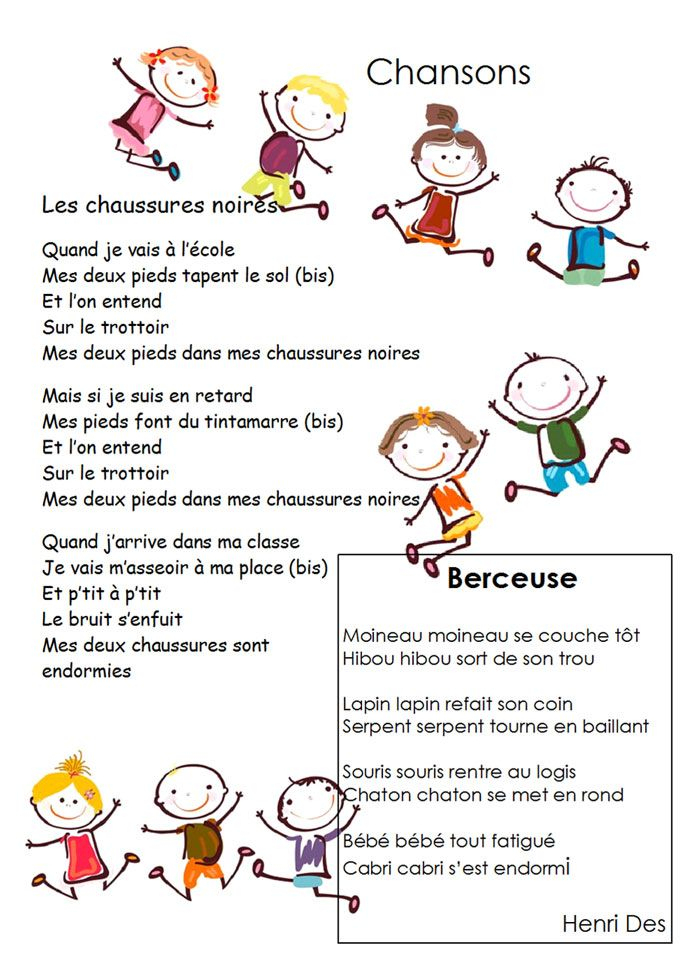 Chansons

Les chaussures noires

Quand je vais à l'école
Mes deux pieds tapent le sol (bis)
Et l'on entend
Sur le trottoir
Mes deux pieds dans mes chaussures noires

Mais si je suis en retard
Mes pieds font du tintamarre (bis)
Et l'on entend
Sur le trottoir
Mes deux pieds dans mes chaussures noires

Quand j'arrive dans ma classe
Je vais m'asseoir à ma place (bis)
Et p'tit à p'tit
Le bruit s'enfuit
Mes deux chaussures sont endormies

Berceuse

Moineau moineau se couche tôt
Hibou hibou sort de son trou

Lapin lapin refait son coin
Serpent serpent tourne en baillant

Souris souris rentre au logis
Chaton chaton se met en rond

Bébé bébé tout fatigué
Cabri cabri s'est endormi

Henri Des